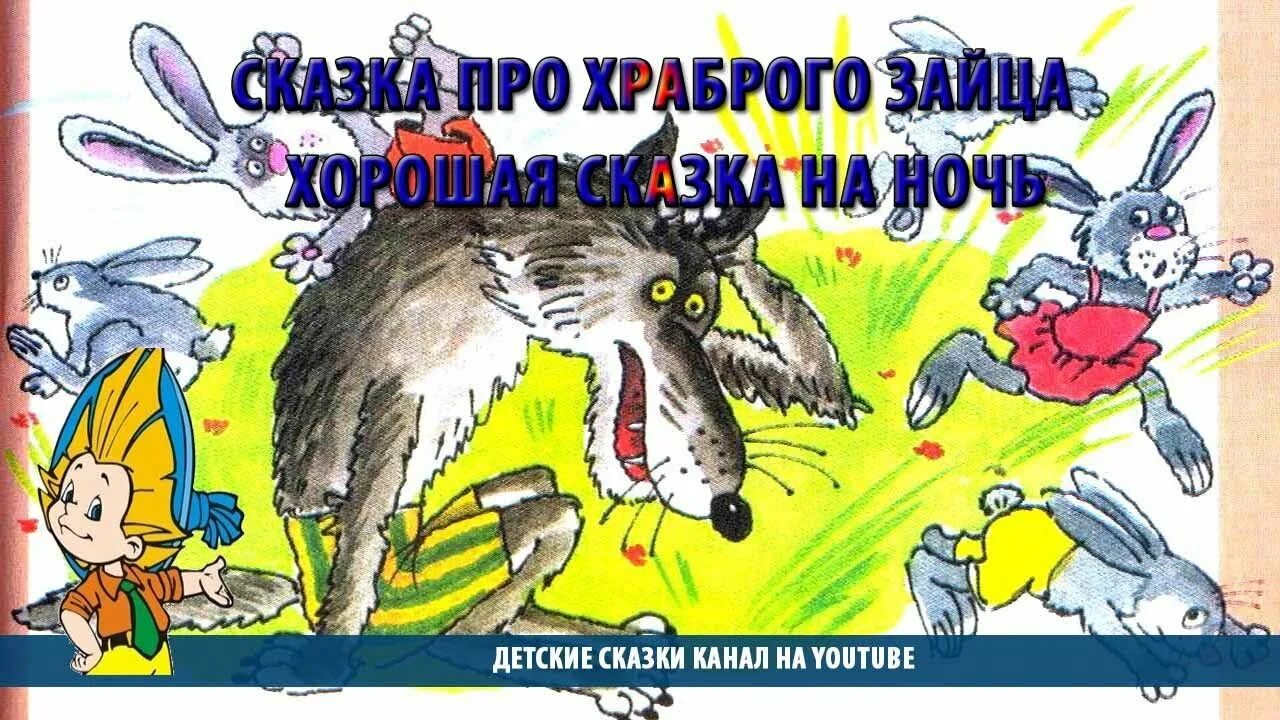 СКАЗКА ПРО ХРАБРОГО ЗАЙЦА
ХОРОШАЯ СКАЗКА НА НОЧЬ

ДЕТСКИЕ СКАЗКИ КАНАЛ НА YOUTUBE